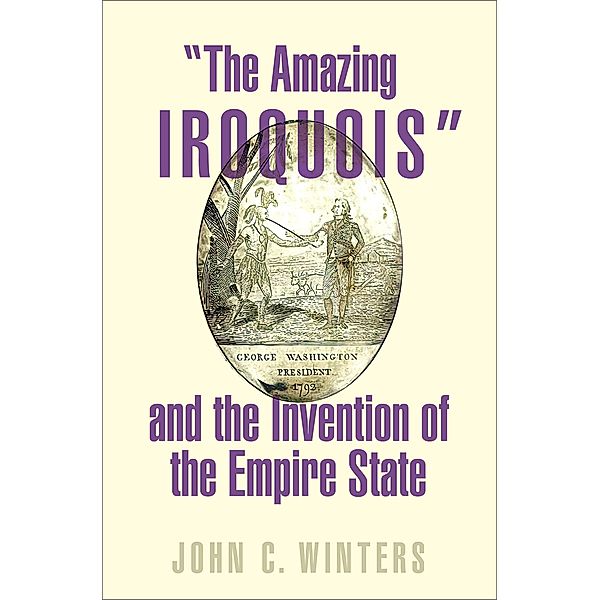 "The Amazing IROQUOIS"

GEORGE WASHINGTON PRESIDENT. 1792.

and the Invention of the Empire State

JOHN C. WINTERS